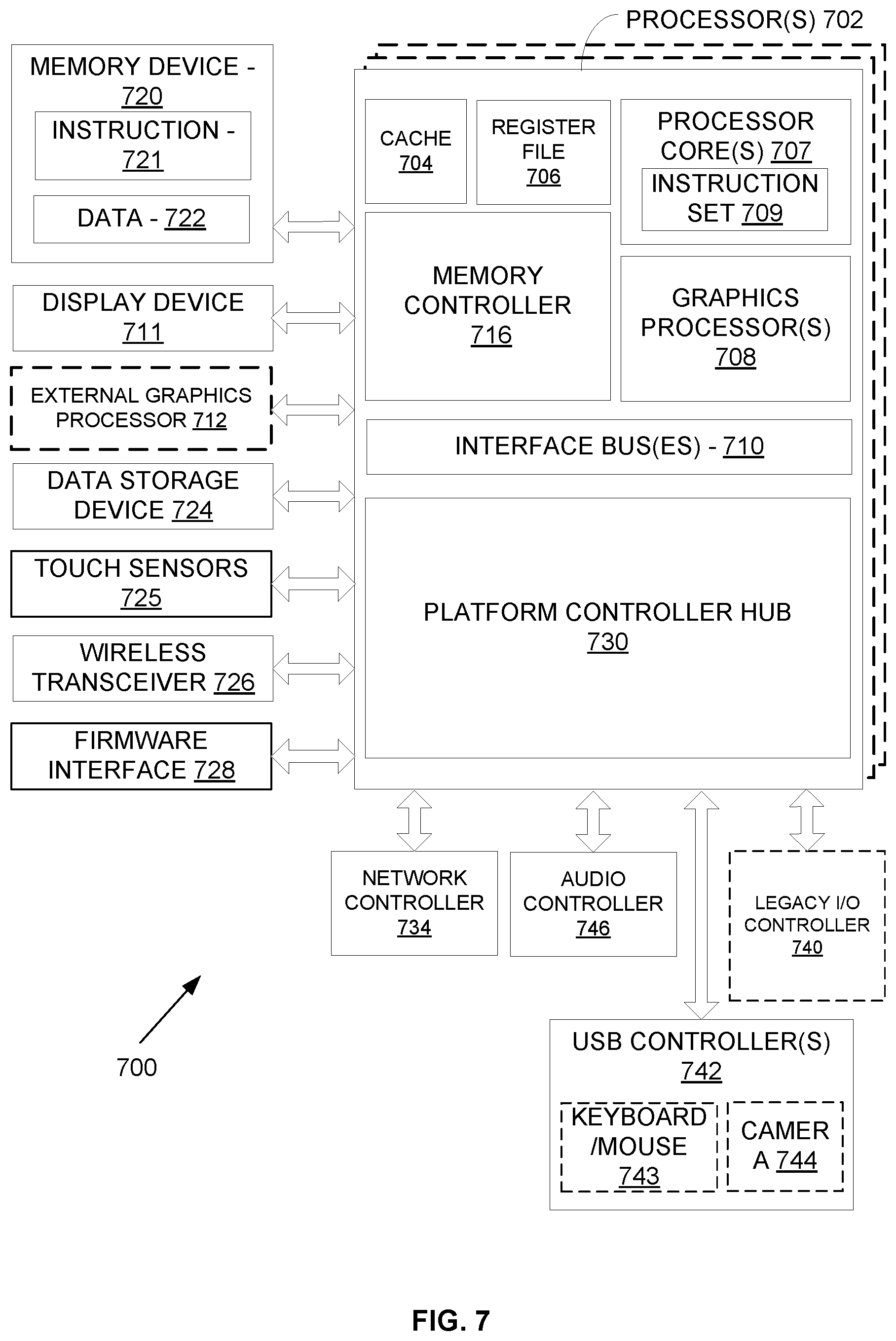 PROCESSOR(S) 702

MEMORY DEVICE - 720

INSTRUCTION - 721

DATA - 722

DISPLAY DEVICE 711

EXTERNAL GRAPHICS PROCESSOR 712

DATA STORAGE DEVICE 724

TOUCH SENSORS 725

WIRELESS TRANSCEIVER 726

FIRMWARE INTERFACE 728

CACHE 704

REGISTER FILE 706

PROCESSOR CORE(S) 707

INSTRUCTION SET 709

MEMORY CONTROLLER 716

GRAPHICS PROCESSOR(S) 708

INTERFACE BUS(ES) - 710

PLATFORM CONTROLLER HUB 730

NETWORK CONTROLLER 734

AUDIO CONTROLLER 746

LEGACY I/O CONTROLLER 740

USB CONTROLLER(S) 742

KEYBOARD /MOUSE 743

CAMER A 744

700

FIG. 7